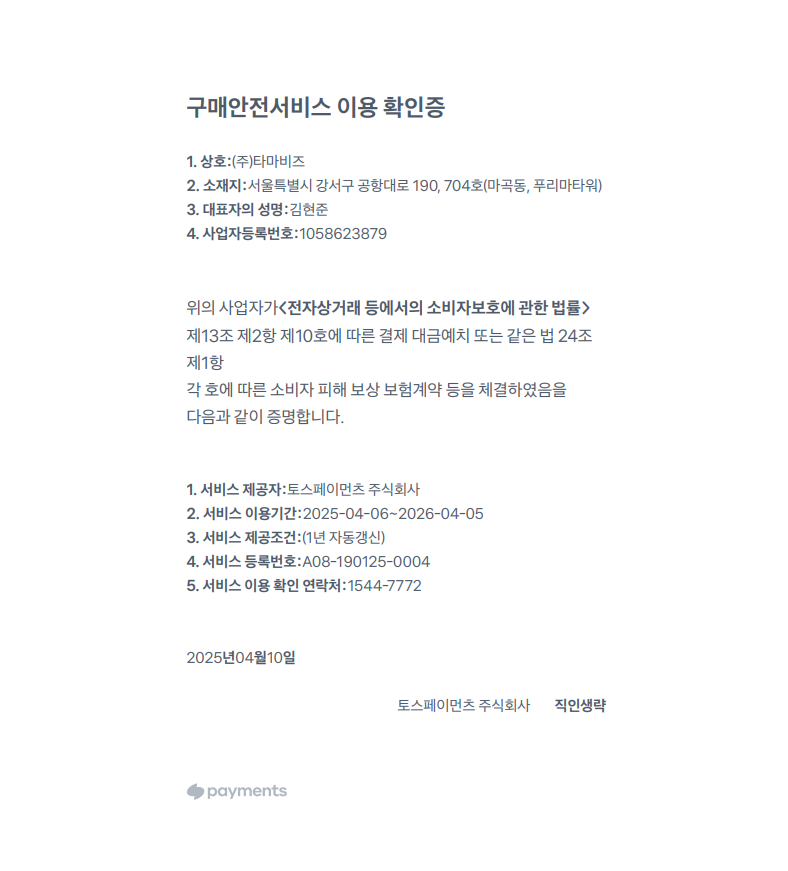 구매안전서비스 이용 확인증

1. 상호:(주)타마비즈
2. 소재지:서울특별시 강서구 공항대로 190, 704호(마곡동, 푸리마타워)
3. 대표자의 성명:김현준
4. 사업자등록번호:1058623879

위의 사업자가<전자상거래 등에서의 소비자보호에 관한 법률>
제13조 제2항 제10호에 따른 결제 대금예치 또는 같은 법 24조
제1항
각 호에 따른 소비자 피해 보상 보험계약 등을 체결하였음을
다음과 같이 증명합니다.

1. 서비스 제공자:토스페이먼츠 주식회사
2. 서비스 이용기간:2025-04-06~2026-04-05
3. 서비스 제공조건:(1년 자동갱신)
4. 서비스 등록번호:A08-190125-0004
5. 서비스 이용 확인 연락처:1544-7772

2025년04월10일

토스페이먼츠 주식회사 직인생략

payments